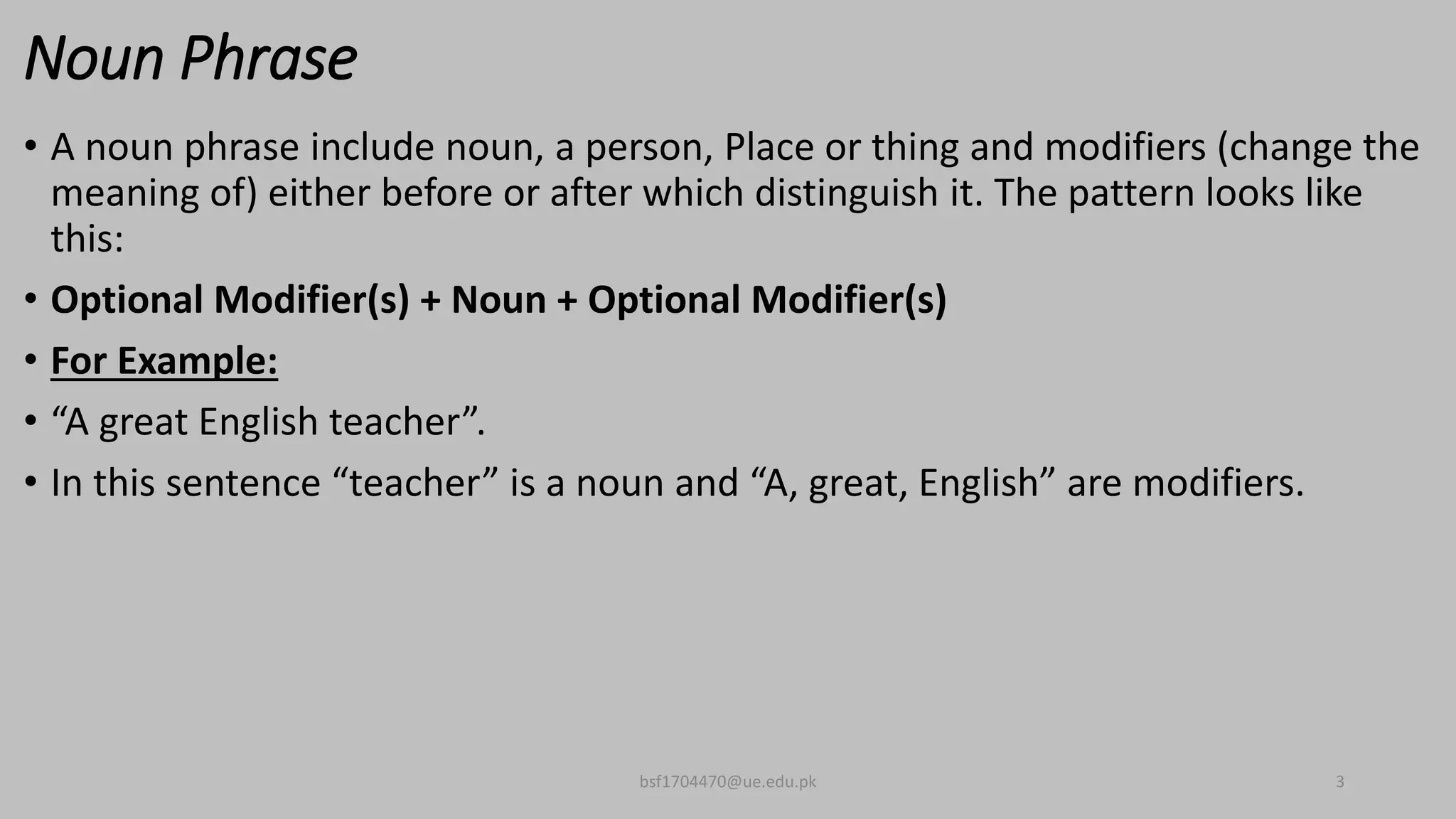 Noun Phrase

• A noun phrase include noun, a person, Place or thing and modifiers (change the meaning of) either before or after which distinguish it. The pattern looks like this:

• Optional Modifier(s) + Noun + Optional Modifier(s)

• For Example:

• “A great English teacher”.

• In this sentence “teacher” is a noun and “A, great, English” are modifiers.

bsf1704470@ue.edu.pk

3